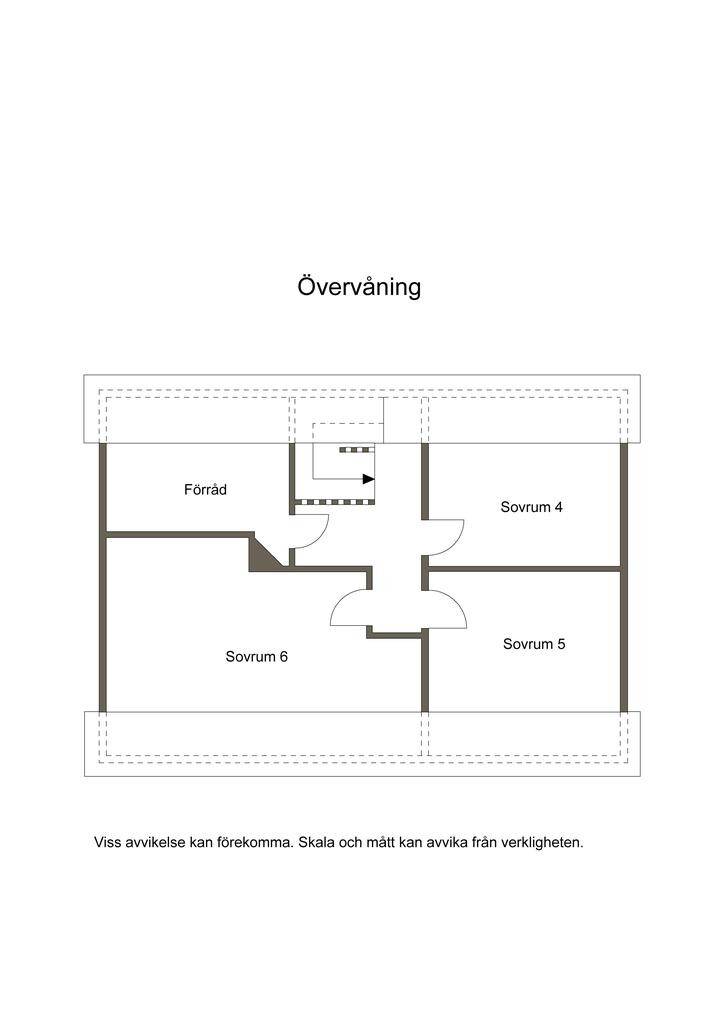 Övervåning

Förråd

Sovrum 4

Sovrum 6

Sovrum 5

Viss avvikelse kan förekomma. Skala och mått kan avvika från verkligheten.